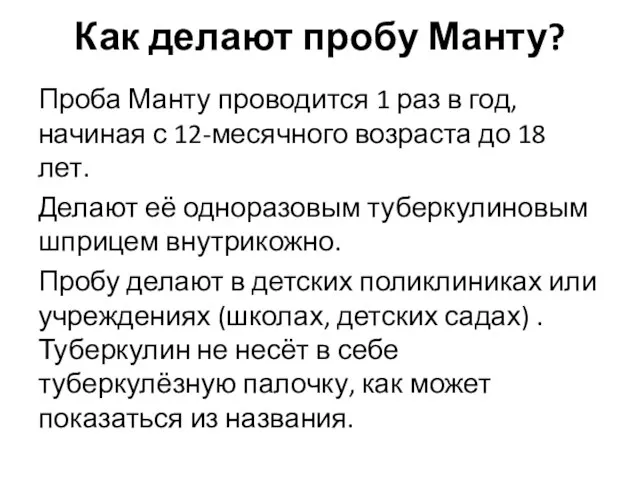 Как делают пробу Манту?

Проба Манту проводится 1 раз в год, начиная с 12-месячного возраста до 18 лет.

Делают её одноразовым туберкулиновым шприцем внутрикожно.

Пробу делают в детских поликлиниках или учреждениях (школах, детских садах) . Туберкулин не несёт в себе туберкулёзную палочку, как может показаться из названия.